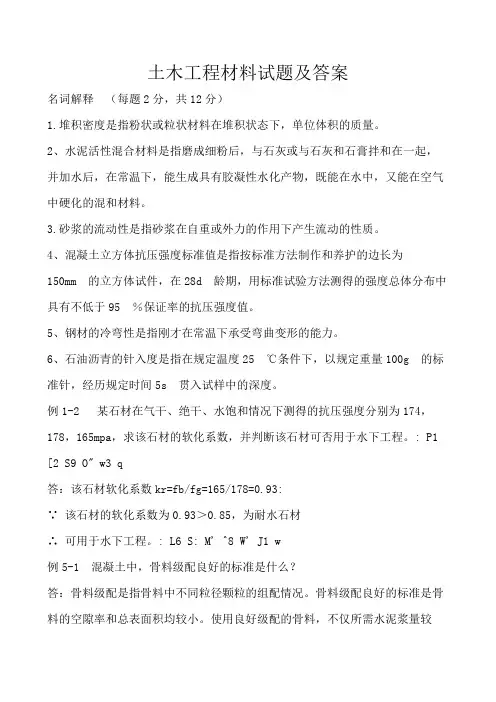 土木工程材料试题及答案

名词解释 （每题 2 分，共 12 分）

1. 堆积密度是指粉状或粒状材料在堆积状态下，单位体积的质量。

2、水泥活性混合材料是指磨成细粉后，与石灰或与石灰和石膏拌和在一起，并加水后，在常温下，能生成具有胶凝性水化产物，既能在水中，又能在空气中硬化的混和材料。

3. 砂浆的流动性是指砂浆在自重或外力的作用下产生流动的性质。

4、混凝土立方体抗压强度标准值是指按标准方法制作和养护的边长为 150mm 的立方体试件，在 28d 龄期，用标准试验方法测得的强度总体分布中具有不低于 95 %保证率的抗压强度值。

5、钢材的冷弯性是指刚才在常温下承受弯曲变形的能力。

6、石油沥青的针入度是指在规定温度 25 ℃条件下，以规定重量 100g 的标准针，经历规定时间 5s 贯入试样中的深度。

例 1-2 某石材在气干、绝干、水饱和情况下测得的抗压强度分别为 174，178，165mpa，求该石材的软化系数，并判断该石材可否用于水下工程。: P1 [2 S9 O" w3 q

答：该石材软化系数 kr=fb/fg=165/178=0.93:

∵ 该石材的软化系数为 0.93＞0.85，为耐水石材

∴ 可用于水下工程。: L6 S: M' ^8 W' J1 w

例 5-1 混凝土中，骨料级配良好的标准是什么？

答：骨料级配是指骨料中不同粒径颗粒的组配情况。骨料级配良好的标准是骨料的空隙率和总表面积均较小。使用良好级配的骨料，不仅所需水泥浆量较